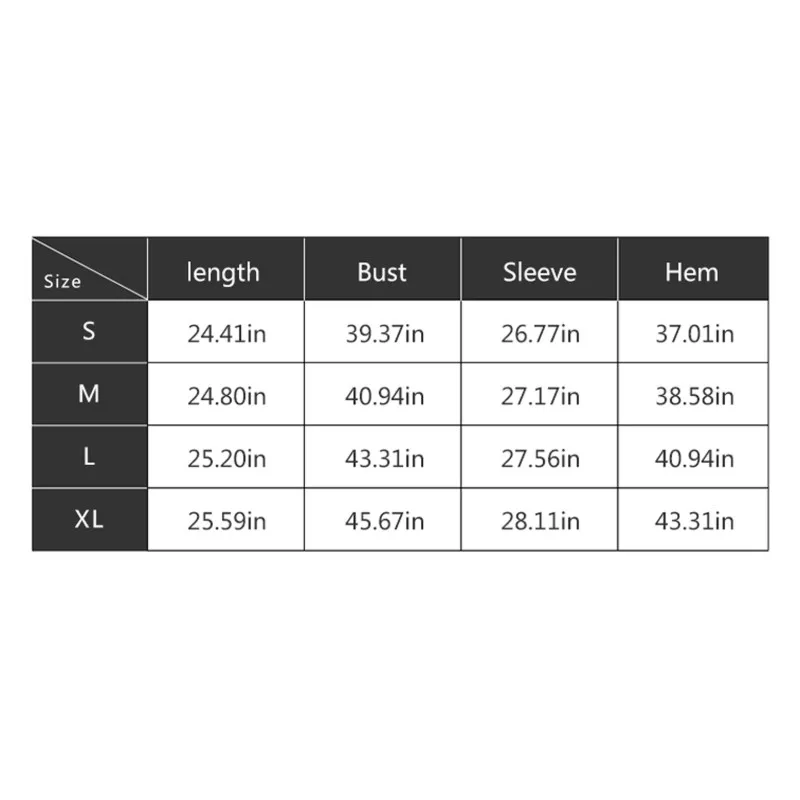 | Size | length | Bust | Sleeve | Hem |
|---|---|---|---|---|
| S | 24.41in | 39.37in | 26.77in | 37.01in |
| M | 24.80in | 40.94in | 27.17in | 38.58in |
| L | 25.20in | 43.31in | 27.56in | 40.94in |
| XL | 25.59in | 45.67in | 28.11in | 43.31in |